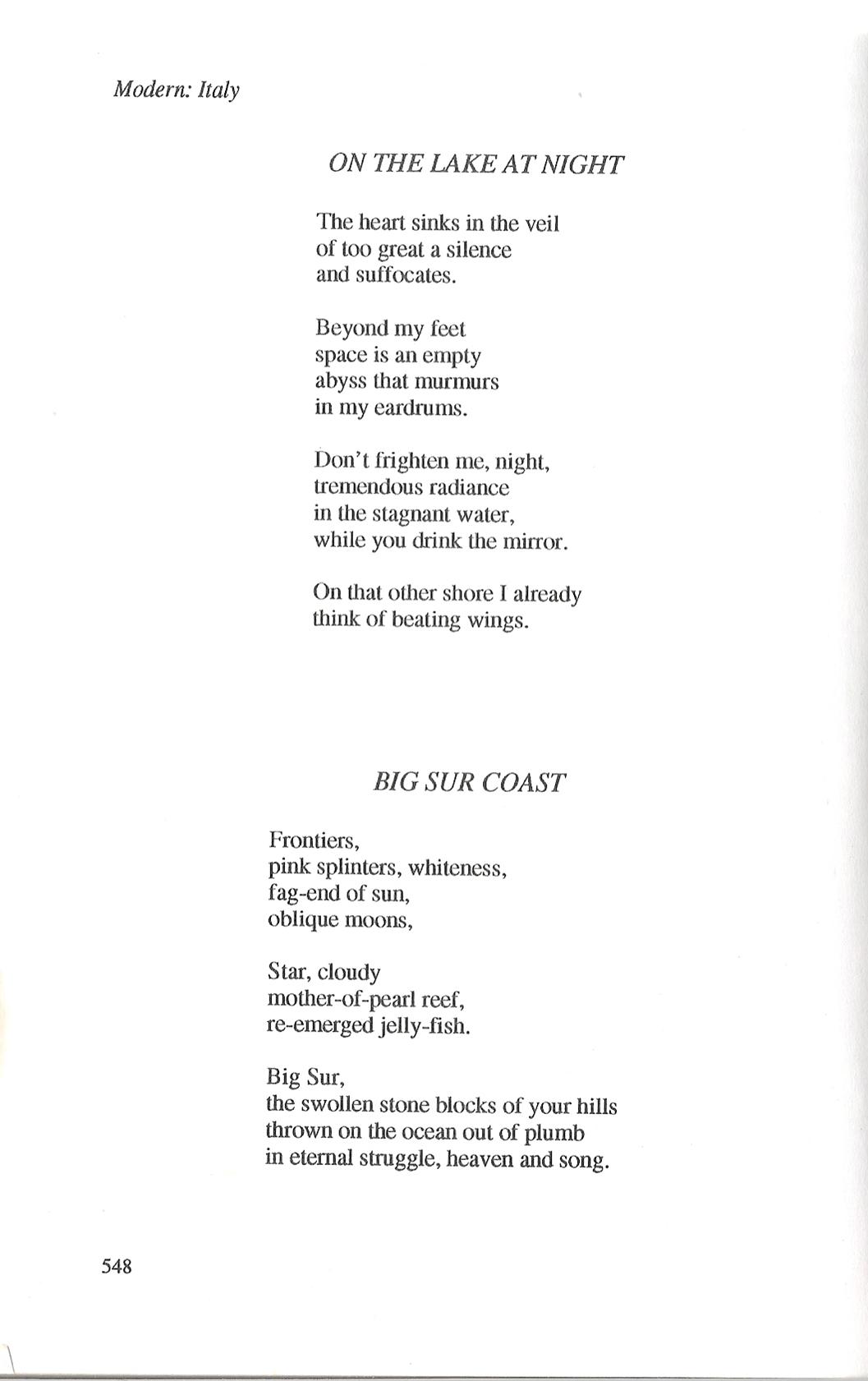 Modern: Italy

ON THE LAKE AT NIGHT

The heart sinks in the veil
of too great a silence
and suffocates.

Beyond my feet
space is an empty
abyss that murmurs
in my eardrums.

Don't frighten me, night,
tremendous radiance
in the stagnant water,
while you drink the mirror.

On that other shore I already
think of beating wings.

BIG SUR COAST

Frontiers,
pink splinters, whiteness,
fag-end of sun,
oblique moons,

Star, cloudy
mother-of-pearl reef,
re-emerged jelly-fish.

Big Sur,
the swollen stone blocks of your hills
thrown on the ocean out of plumb
in eternal struggle, heaven and song.

548